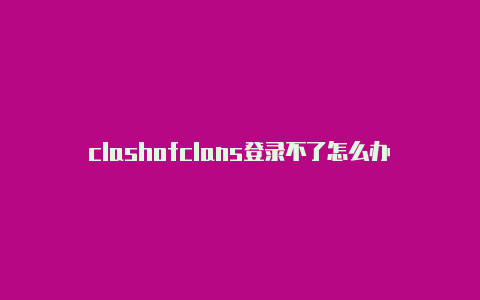 clashofclans登录不了怎么办